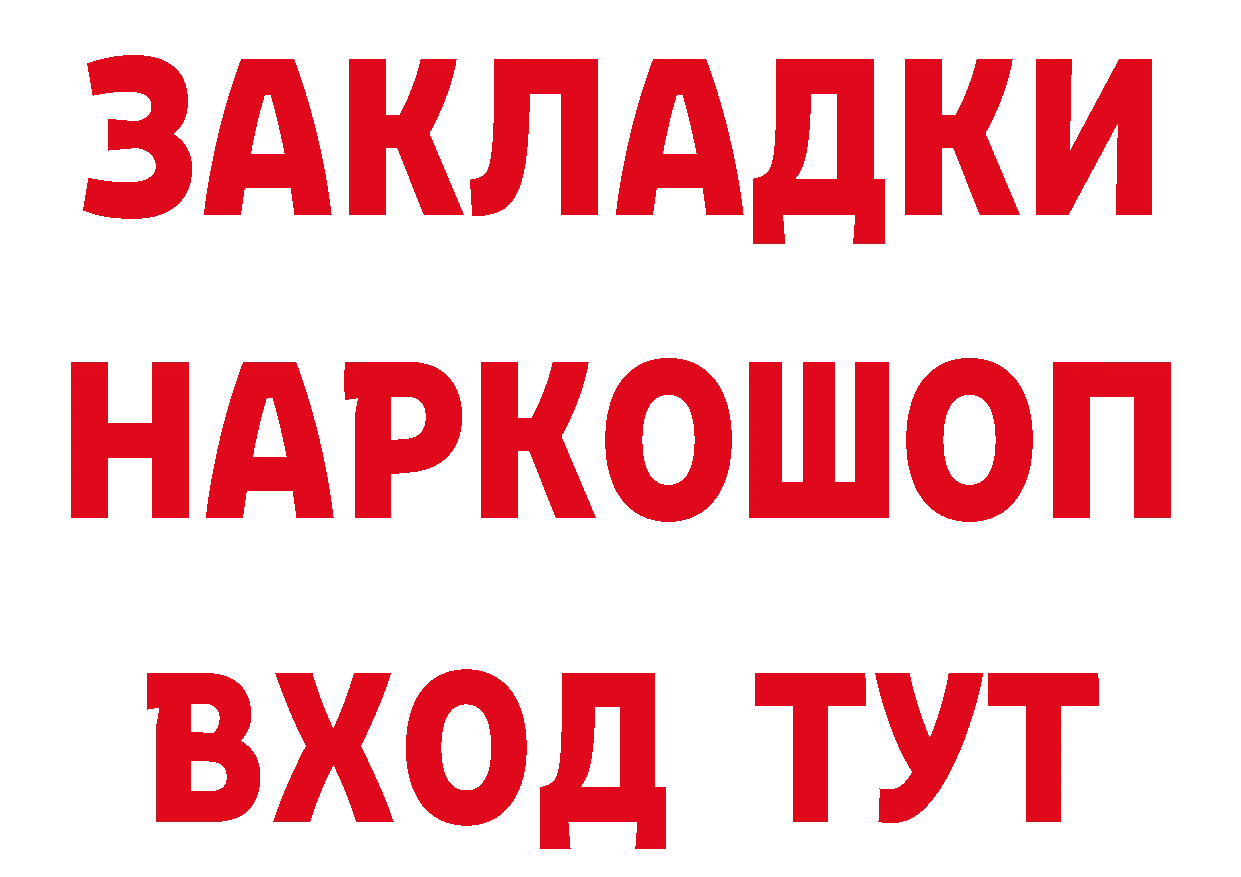 ЗАКЛАДКИ НАРКОШОП ВХОД ТУТ